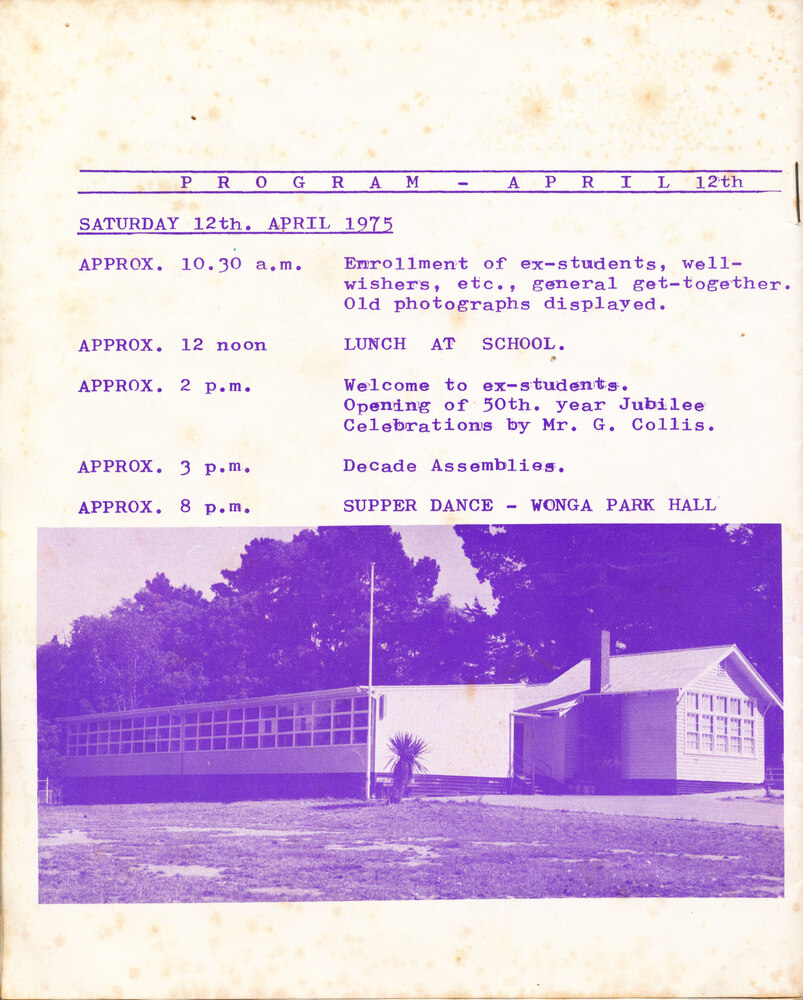 P R O G R A M - A P R I L 12th

SATURDAY 12th. APRIL 1975

APPROX. 10.30 a.m. Enrollment of ex-students, well-wishers, etc., general get-together. Old photographs displayed.

APPROX. 12 noon LUNCH AT SCHOOL.

APPROX. 2 p.m. Welcome to ex-students. Opening of 50th. year Jubilee Celebrations by Mr. G. Collis.

APPROX. 3 p.m. Decade Assemblies.

APPROX. 8 p.m. SUPPER DANCE - WONGA PARK HALL